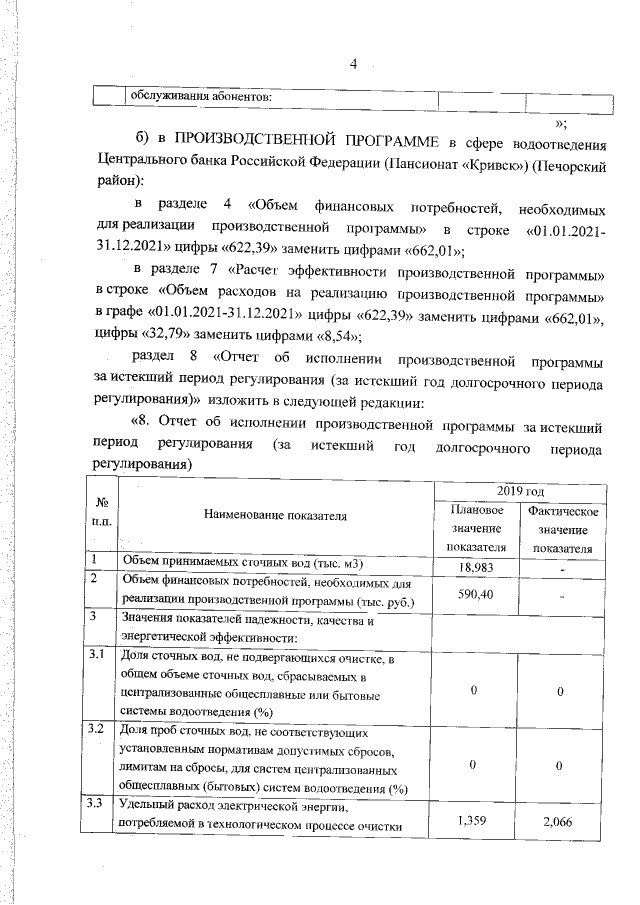 4

| | обслуживания абонентов: | | |
|---|---|---|---|

»;

б) в ПРОИЗВОДСТВЕННОЙ ПРОГРАММЕ в сфере водоотведения Центрального банка Российской Федерации (Пансионат «Кривск») (Печорский район):

в разделе 4 «Объем финансовых потребностей, необходимых для реализации производственной программы» в строке «01.01.2021-31.12.2021» цифры «622,39» заменить цифрами «662,01»;

в разделе 7 «Расчет эффективности производственной программы» в строке «Объем расходов на реализацию производственной программы» в графе «01.01.2021-31.12.2021» цифры «622,39» заменить цифрами «662,01», цифры «32,79» заменить цифрами «8,54»;

раздел 8 «Отчет об исполнении производственной программы за истекший период регулирования (за истекший год долгосрочного периода регулирования)» изложить в следующей редакции:

«8. Отчет об исполнении производственной программы за истекший период регулирования (за истекший год долгосрочного периода регулирования)

| № п.п. | Наименование показателя | 2019 год Плановое значение показателя | 2019 год Фактическое значение показателя |
|---|---|---|---|
| 1 | Объем принимаемых сточных вод (тыс. м3) | 18,983 | - |
| 2 | Объем финансовых потребностей, необходимых для реализации производственной программы (тыс. руб.) | 590,40 | - |
| 3 | Значения показателей надежности, качества и энергетической эффективности: | | |
| 3.1 | Доля сточных вод, не подвергающихся очистке, в общем объеме сточных вод, сбрасываемых в централизованные общесплавные или бытовые системы водоотведения (%) | 0 | 0 |
| 3.2 | Доля проб сточных вод, не соответствующих установленным нормативам допустимых сбросов, лимитам на сбросы, для систем централизованных общесплавных (бытовых) систем водоотведения (%) | 0 | 0 |
| 3.3 | Удельный расход электрической энергии, потребляемой в технологическом процессе очистки | 1,359 | 2,066 |